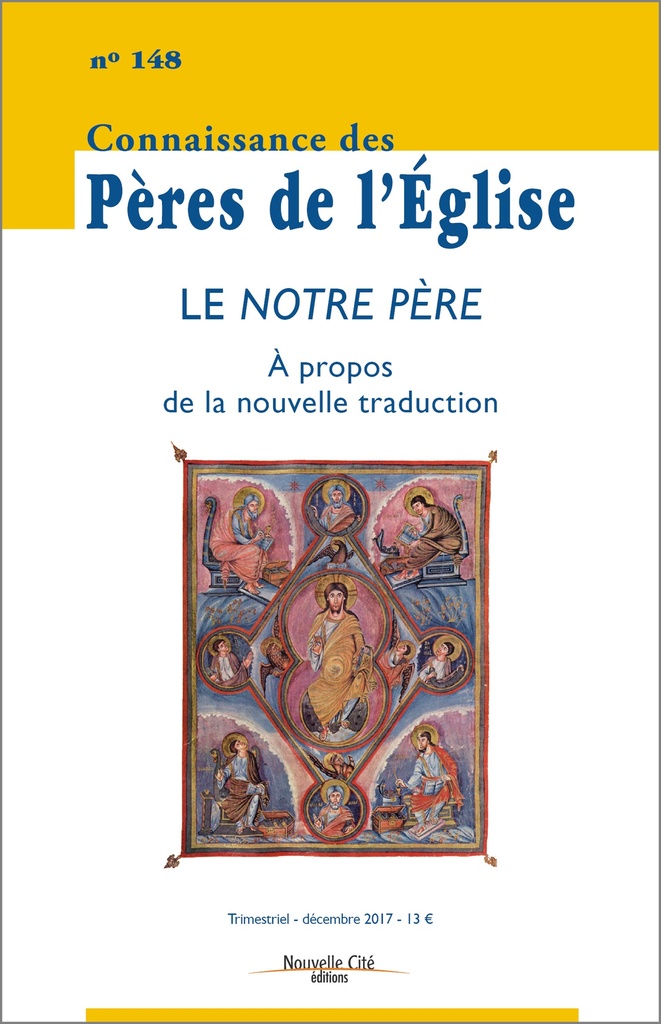 nº 148

Connaissance des
Pères de l'Église

LE NOTRE PÈRE

À propos
de la nouvelle traduction

Trimestriel - décembre 2017 - 13 €

Nouvelle Cité
éditions